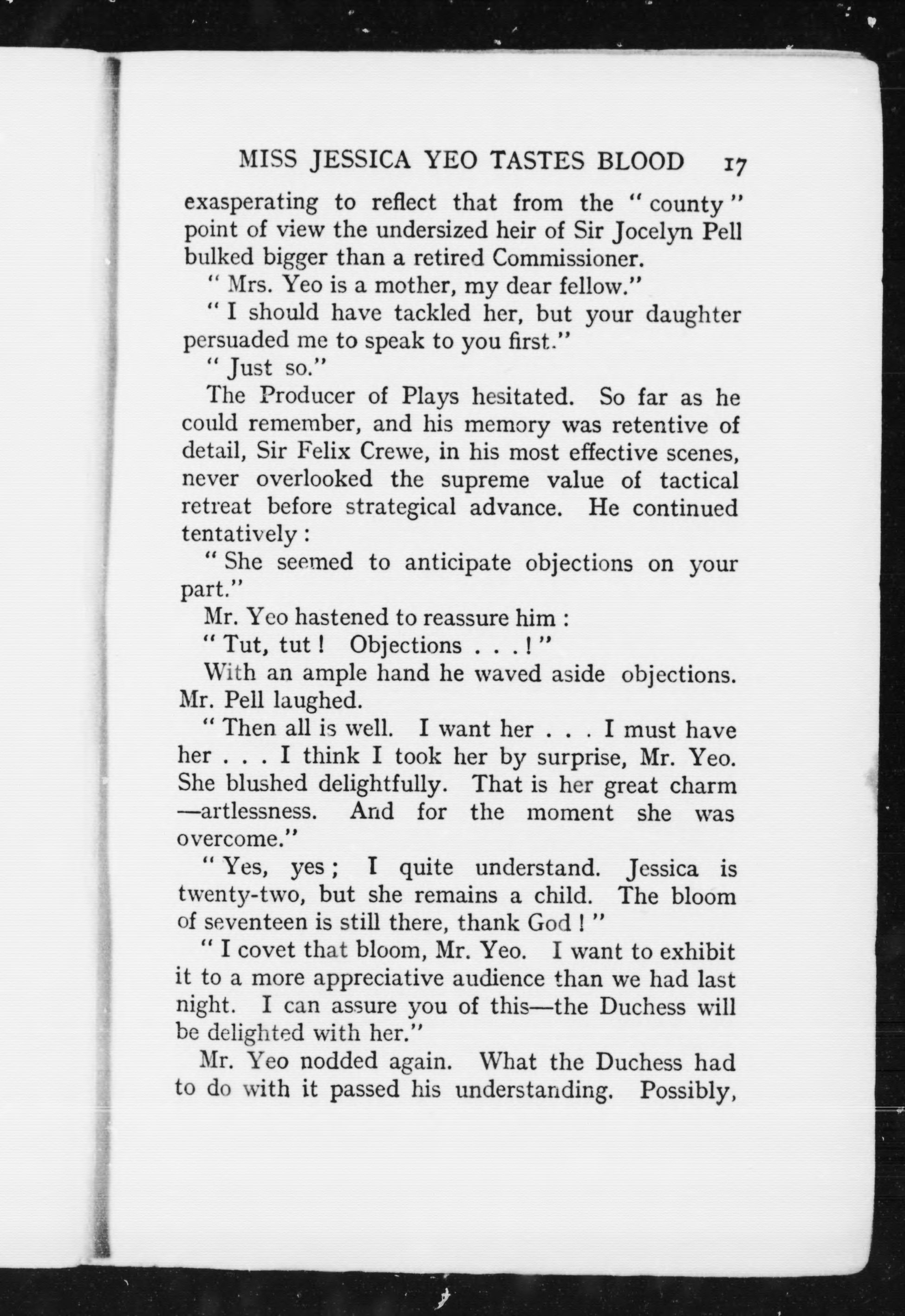 MISS JESSICA YEO TASTES BLOOD 17

exasperating to reflect that from the "county" point of view the undersized heir of Sir Jocelyn Pell bulked bigger than a retired Commissioner.

"Mrs. Yeo is a mother, my dear fellow."

"I should have tackled her, but your daughter persuaded me to speak to you first."

"Just so."

The Producer of Plays hesitated. So far as he could remember, and his memory was retentive of detail, Sir Felix Crewe, in his most effective scenes, never overlooked the supreme value of tactical retreat before strategical advance. He continued tentatively:

"She seemed to anticipate objections on your part."

Mr. Yeo hastened to reassure him:

"Tut, tut! Objections . . .!"

With an ample hand he waved aside objections. Mr. Pell laughed.

"Then all is well. I want her . . . I must have her . . . I think I took her by surprise, Mr. Yeo. She blushed delightfully. That is her great charm —artlessness. And for the moment she was overcome."

"Yes, yes; I quite understand. Jessica is twenty-two, but she remains a child. The bloom of seventeen is still there, thank God!"

"I covet that bloom, Mr. Yeo. I want to exhibit it to a more appreciative audience than we had last night. I can assure you of this—the Duchess will be delighted with her."

Mr. Yeo nodded again. What the Duchess had to do with it passed his understanding. Possibly,